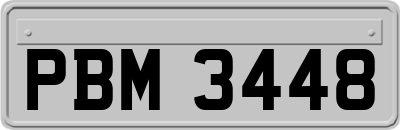 PBM 3448